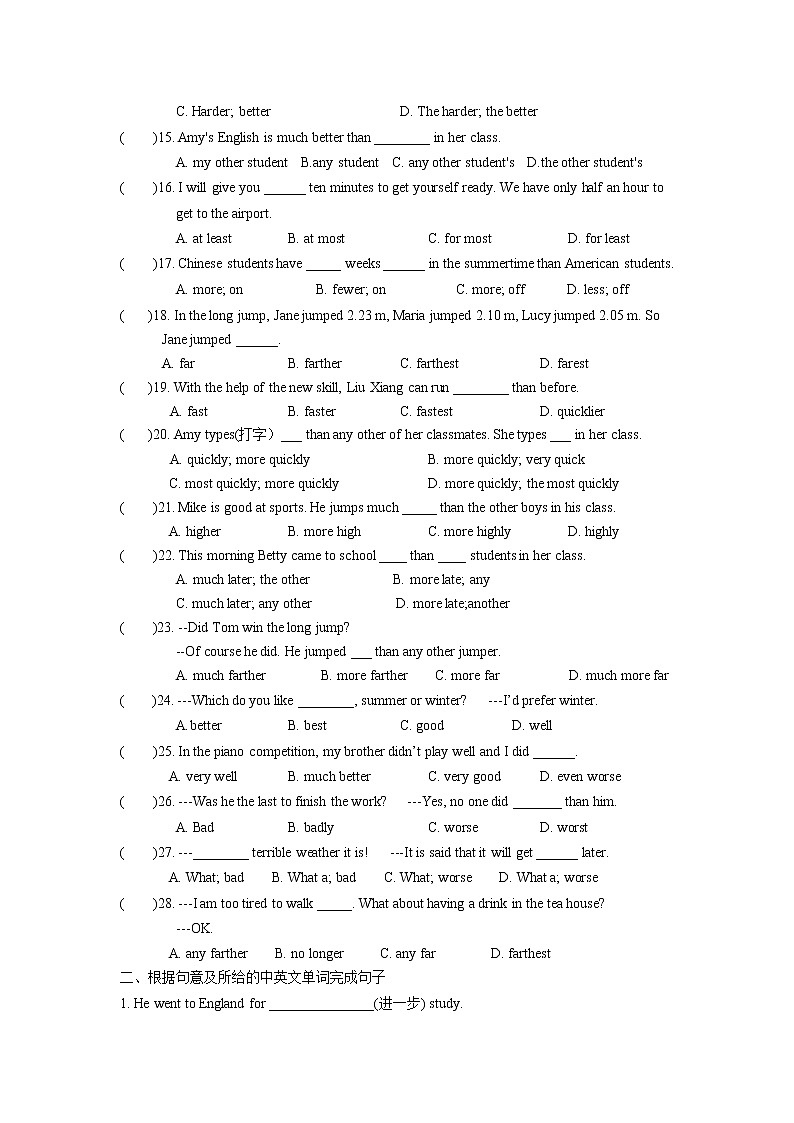 C. Harder; better D. The harder; the better

( )15. Amy's English is much better than ________ in her class.

A. my other student B.any student C. any other student's D.the other student's

( )16. I will give you ______ ten minutes to get yourself ready. We have only half an hour to get to the airport.

A. at least B. at most C. for most D. for least

( )17. Chinese students have _____ weeks ______ in the summertime than American students.

A. more; on B. fewer; on C. more; off D. less; off

( )18. In the long jump, Jane jumped 2.23 m, Maria jumped 2.10 m, Lucy jumped 2.05 m. So Jane jumped ______.

A. far B. farther C. farthest D. farest

( )19. With the help of the new skill, Liu Xiang can run ________ than before.

A. fast B. faster C. fastest D. quicklier

( )20. Amy types(打字) ___ than any other of her classmates. She types ___ in her class.

A. quickly; more quickly B. more quickly; very quick

C. most quickly; more quickly D. more quickly; the most quickly

( )21. Mike is good at sports. He jumps much _____ than the other boys in his class.

A. higher B. more high C. more highly D. highly

( )22. This morning Betty came to school ____ than ____ students in her class.

A. much later; the other B. more late; any

C. much later; any other D. more late;another

( )23. --Did Tom win the long jump?

--Of course he did. He jumped ___ than any other jumper.

A. much farther B. more farther C. more far D. much more far

( )24. ---Which do you like ________, summer or winter? ---I'd prefer winter.

A.better B. best C. good D. well

( )25. In the piano competition, my brother didn't play well and I did ______.

A. very well B. much better C. very good D. even worse

( )26. ---Was he the last to finish the work? ---Yes, no one did _______ than him.

A. Bad B. badly C. worse D. worst

( )27. ---________ terrible weather it is! ---It is said that it will get ______ later.

A. What; bad B. What a; bad C. What; worse D. What a; worse

( )28. ---I am too tired to walk _____. What about having a drink in the tea house?

---OK.

A. any farther B. no longer C. any far D. farthest

二、根据句意及所给的中英文单词完成句子

1. He went to England for _______________(进一步) study.